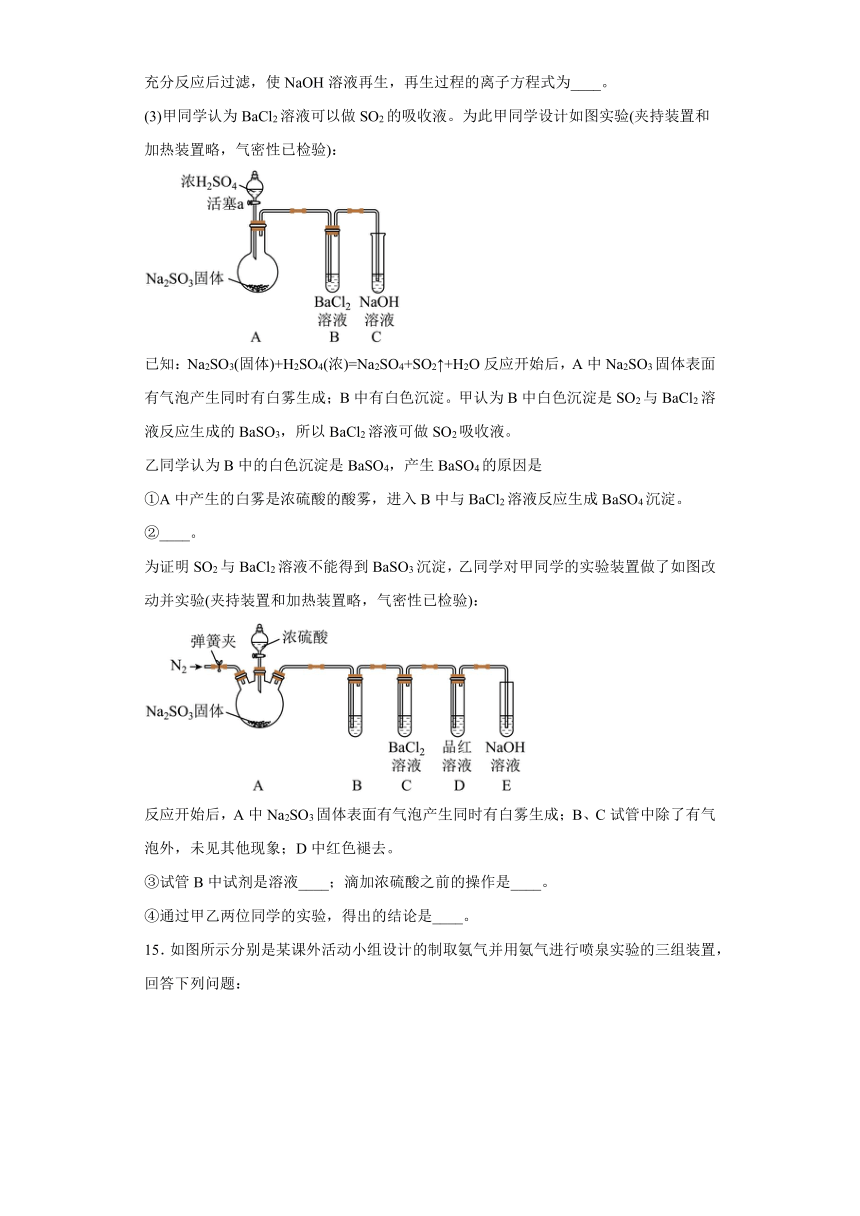 充分反应后过滤，使 NaOH 溶液再生，再生过程的离子方程式为____。

(3)甲同学认为 $BaCl_2$ 溶液可以做 $SO_2$ 的吸收液。为此甲同学设计如图实验(夹持装置和加热装置略，气密性已检验)：

浓$H_2SO_4$
活塞a
$Na_2SO_3$固体
$BaCl_2$ 溶液
NaOH 溶液
A B C

已知：$Na_2SO_3$(固体)+$H_2SO_4$(浓)=$Na_2SO_4$+$SO_2$↑+$H_2O$ 反应开始后，A 中 $Na_2SO_3$ 固体表面有气泡产生同时有白雾生成；B 中有白色沉淀。甲认为 B 中白色沉淀是 $SO_2$ 与 $BaCl_2$ 溶液反应生成的 $BaSO_3$，所以 $BaCl_2$ 溶液可做 $SO_2$ 吸收液。

乙同学认为 B 中的白色沉淀是 $BaSO_4$，产生 $BaSO_4$ 的原因是

①A 中产生的白雾是浓硫酸的酸雾，进入 B 中与 $BaCl_2$ 溶液反应生成 $BaSO_4$ 沉淀。

②____。

为证明 $SO_2$ 与 $BaCl_2$ 溶液不能得到 $BaSO_3$ 沉淀，乙同学对甲同学的实验装置做了如图改动并实验(夹持装置和加热装置略，气密性已检验)：

弹簧夹
浓硫酸
$N_2$
$Na_2SO_3$固体
$BaCl_2$ 溶液
品红 溶液
NaOH 溶液
A B C D E

反应开始后，A 中 $Na_2SO_3$ 固体表面有气泡产生同时有白雾生成；B、C 试管中除了有气泡外，未见其他现象；D 中红色褪去。

③试管 B 中试剂是溶液____；滴加浓硫酸之前的操作是____。

④通过甲乙两位同学的实验，得出的结论是____。

15．如图所示分别是某课外活动小组设计的制取氨气并用氨气进行喷泉实验的三组装置，回答下列问题：